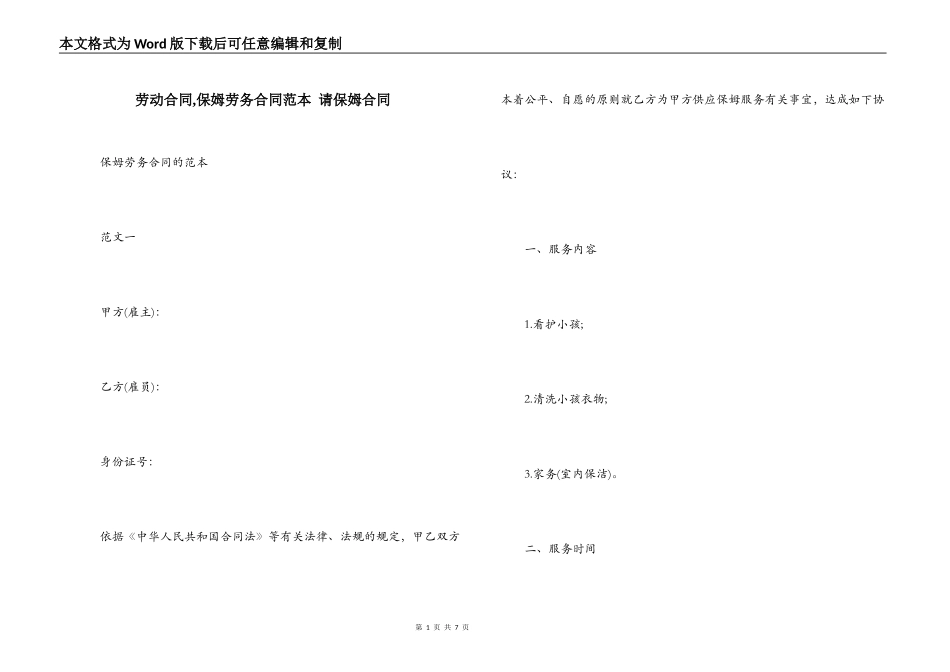 本文格式为Word版下载后可任意编辑和复制

劳动合同,保姆劳务合同范本 请保姆合同

保姆劳务合同的范本

范文一

甲方(雇主):

乙方(雇员):

身份证号:

依据《中华人民共和国合同法》等有关法律、法规的规定,甲乙双方本着公平、自愿的原则就乙方为甲方供应保姆服务有关事宜,达成如下协议:

一、服务内容

1.看护小孩;

2.清洗小孩衣物;

3.家务(室内保洁)。

二、服务时间

第1页 共7页